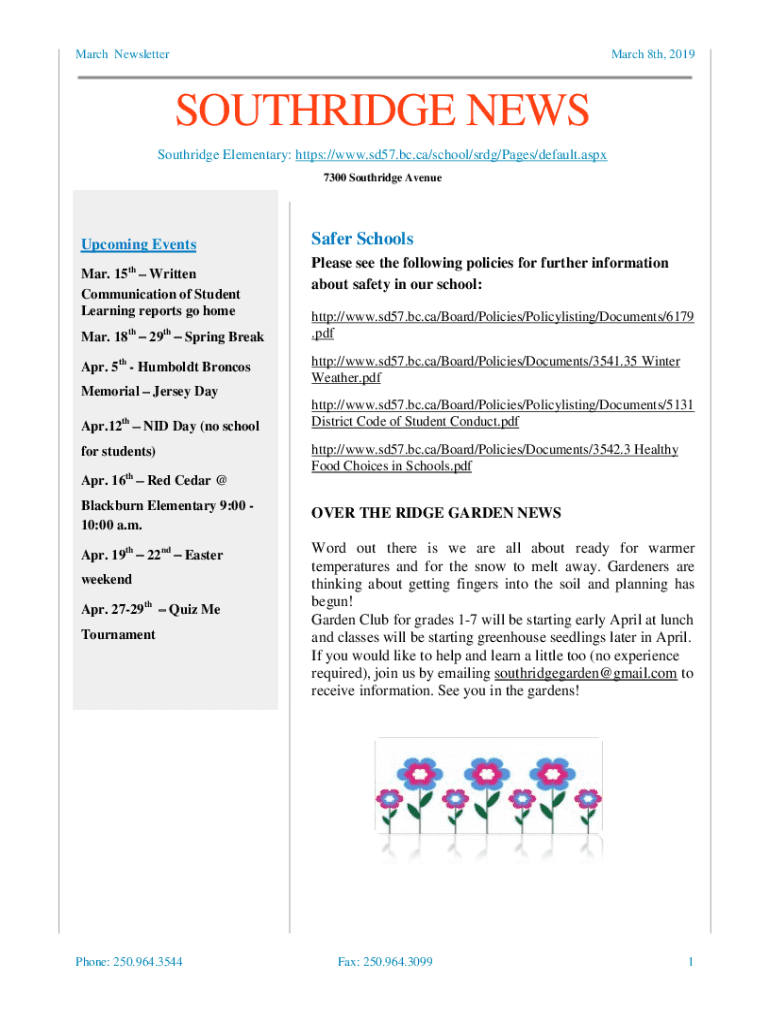 March Newsletter

March 8th, 2019

SOUTHRIDGE NEWS

Southridge Elementary: https://www.sd57.bc.ca/school/srdg/Pages/default.aspx

7300 Southridge Avenue

Upcoming Events

Mar. 15$^{th}$ – Written Communication of Student Learning reports go home

Mar. 18$^{th}$ – 29$^{th}$ – Spring Break

Apr. 5$^{th}$ - Humboldt Broncos Memorial – Jersey Day

Apr.12$^{th}$ – NID Day (no school for students)

Apr. 16$^{th}$ – Red Cedar @ Blackburn Elementary 9:00 - 10:00 a.m.

Apr. 19$^{th}$ – 22$^{nd}$ – Easter weekend

Apr. 27-29$^{th}$ – Quiz Me Tournament

Safer Schools

Please see the following policies for further information about safety in our school:

http://www.sd57.bc.ca/Board/Policies/Policylisting/Documents/6179.pdf

http://www.sd57.bc.ca/Board/Policies/Documents/3541.35 Winter Weather.pdf

http://www.sd57.bc.ca/Board/Policies/Policylisting/Documents/5131 District Code of Student Conduct.pdf

http://www.sd57.bc.ca/Board/Policies/Documents/3542.3 Healthy Food Choices in Schools.pdf

OVER THE RIDGE GARDEN NEWS

Word out there is we are all about ready for warmer temperatures and for the snow to melt away. Gardeners are thinking about getting fingers into the soil and planning has begun!
Garden Club for grades 1-7 will be starting early April at lunch and classes will be starting greenhouse seedlings later in April. If you would like to help and learn a little too (no experience required), join us by emailing southridgegarden@gmail.com to receive information. See you in the gardens!

Phone: 250.964.3544

Fax: 250.964.3099

1